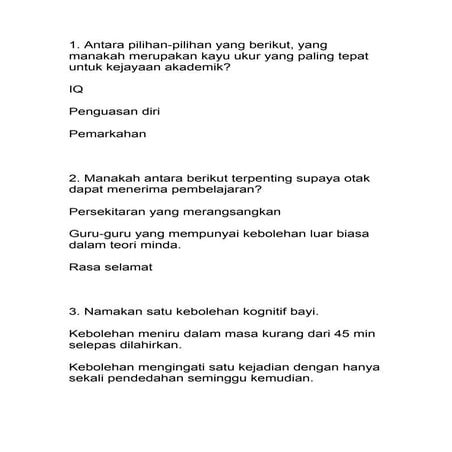 1. Antara pilihan-pilihan yang berikut, yang manakah merupakan kayu ukur yang paling tepat untuk kejayaan akademik?

IQ

Penguasan diri

Pemarkahan

2. Manakah antara berikut terpenting supaya otak dapat menerima pembelajaran?

Persekitaran yang merangsangkan

Guru-guru yang mempunyai kebolehan luar biasa dalam teori minda.

Rasa selamat

3. Namakan satu kebolehan kognitif bayi.

Kebolehan meniru dalam masa kurang dari 45 min selepas dilahirkan.

Kebolehan mengingati satu kejadian dengan hanya sekali pendedahan seminggu kemudian.